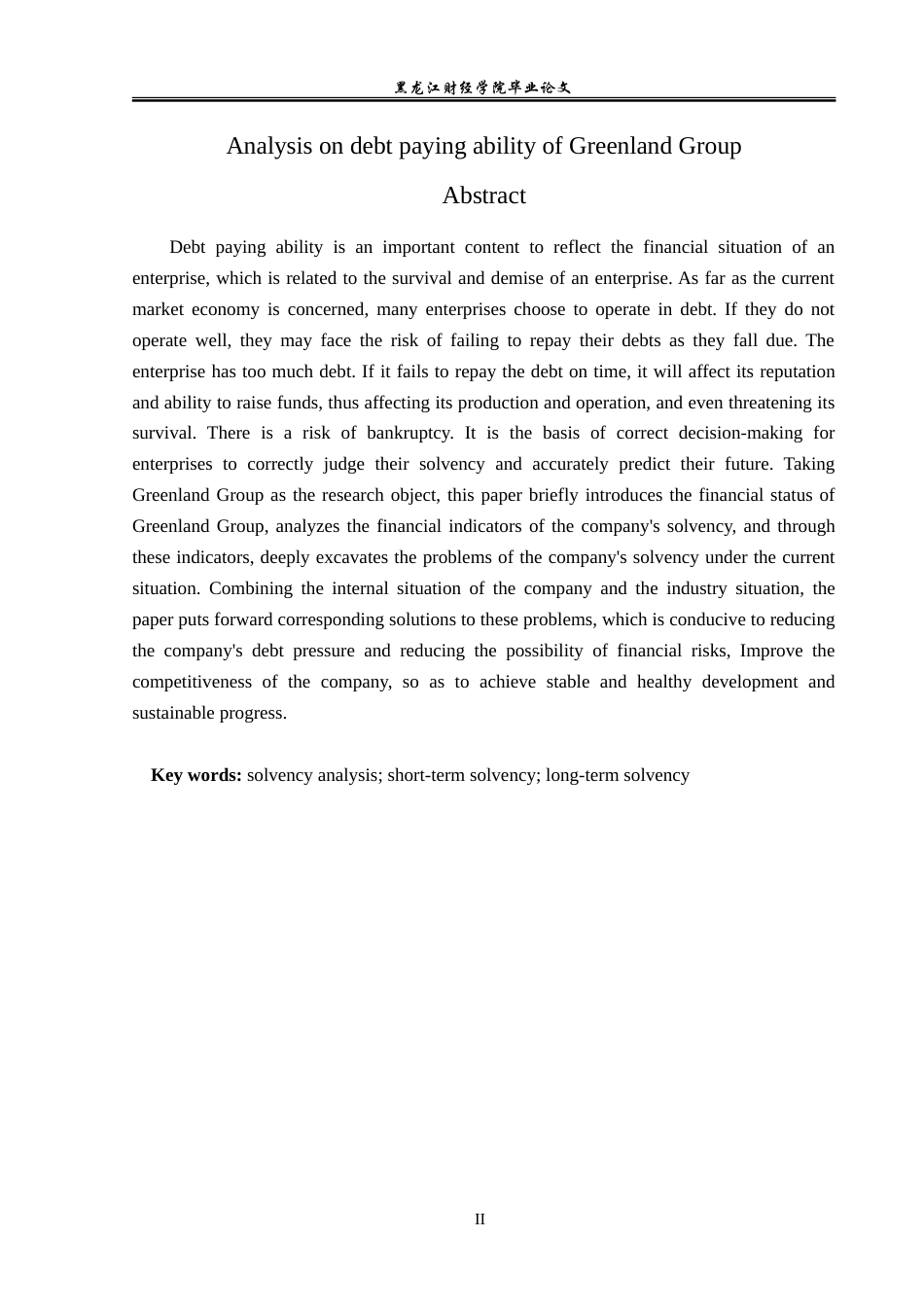 黑龙江财经学院毕业论文

Analysis on debt paying ability of Greenland Group

Abstract

Debt paying ability is an important content to reflect the financial situation of an enterprise, which is related to the survival and demise of an enterprise. As far as the current market economy is concerned, many enterprises choose to operate in debt. If they do not operate well, they may face the risk of failing to repay their debts as they fall due. The enterprise has too much debt. If it fails to repay the debt on time, it will affect its reputation and ability to raise funds, thus affecting its production and operation, and even threatening its survival. There is a risk of bankruptcy. It is the basis of correct decision-making for enterprises to correctly judge their solvency and accurately predict their future. Taking Greenland Group as the research object, this paper briefly introduces the financial status of Greenland Group, analyzes the financial indicators of the company's solvency, and through these indicators, deeply excavates the problems of the company's solvency under the current situation. Combining the internal situation of the company and the industry situation, the paper puts forward corresponding solutions to these problems, which is conducive to reducing the company's debt pressure and reducing the possibility of financial risks, Improve the competitiveness of the company, so as to achieve stable and healthy development and sustainable progress.

Key words: solvency analysis; short-term solvency; long-term solvency

II